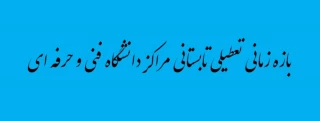 بازه زمانی تعطیلی تابستانی مراکز دانشگاه فنی و حرفه ای